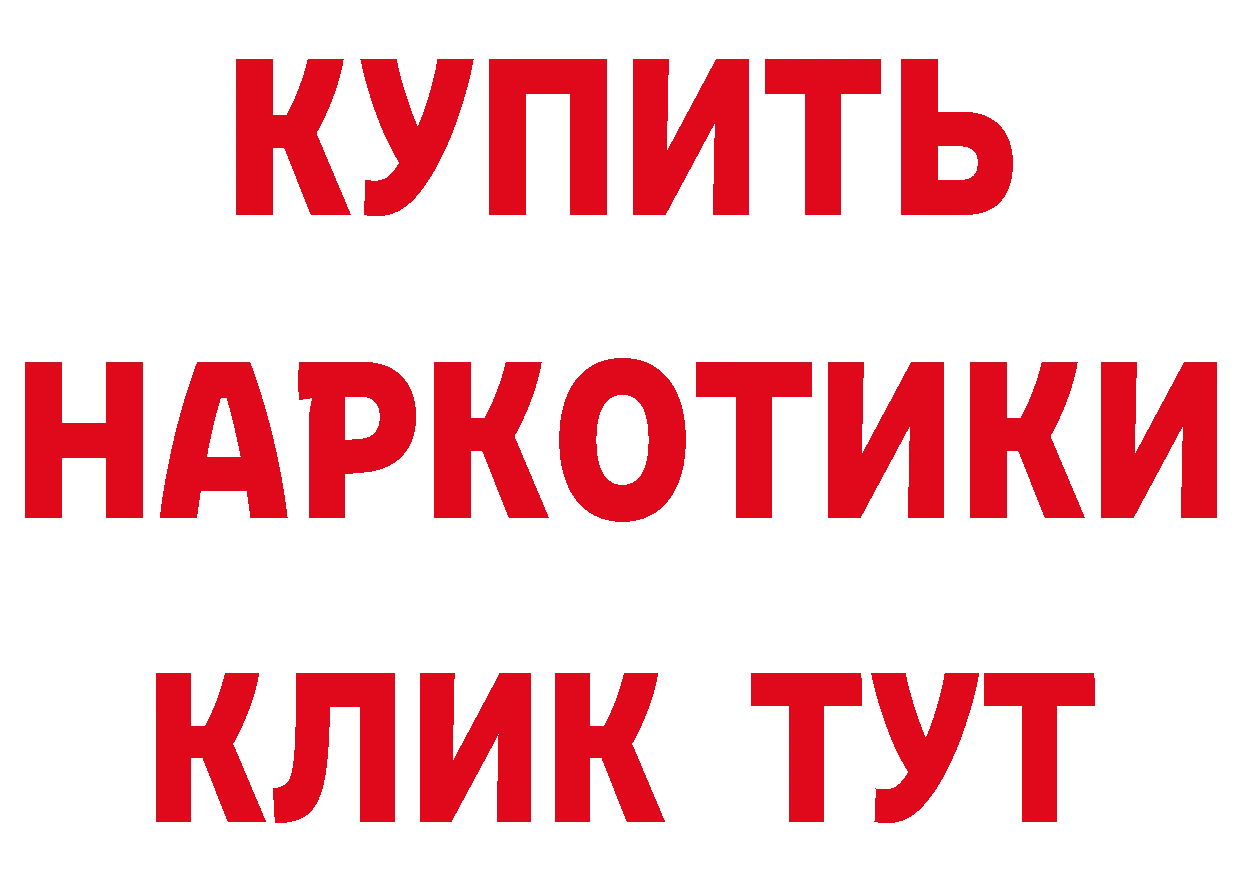 КУПИТЬ НАРКОТИКИ КЛИК ТУТ